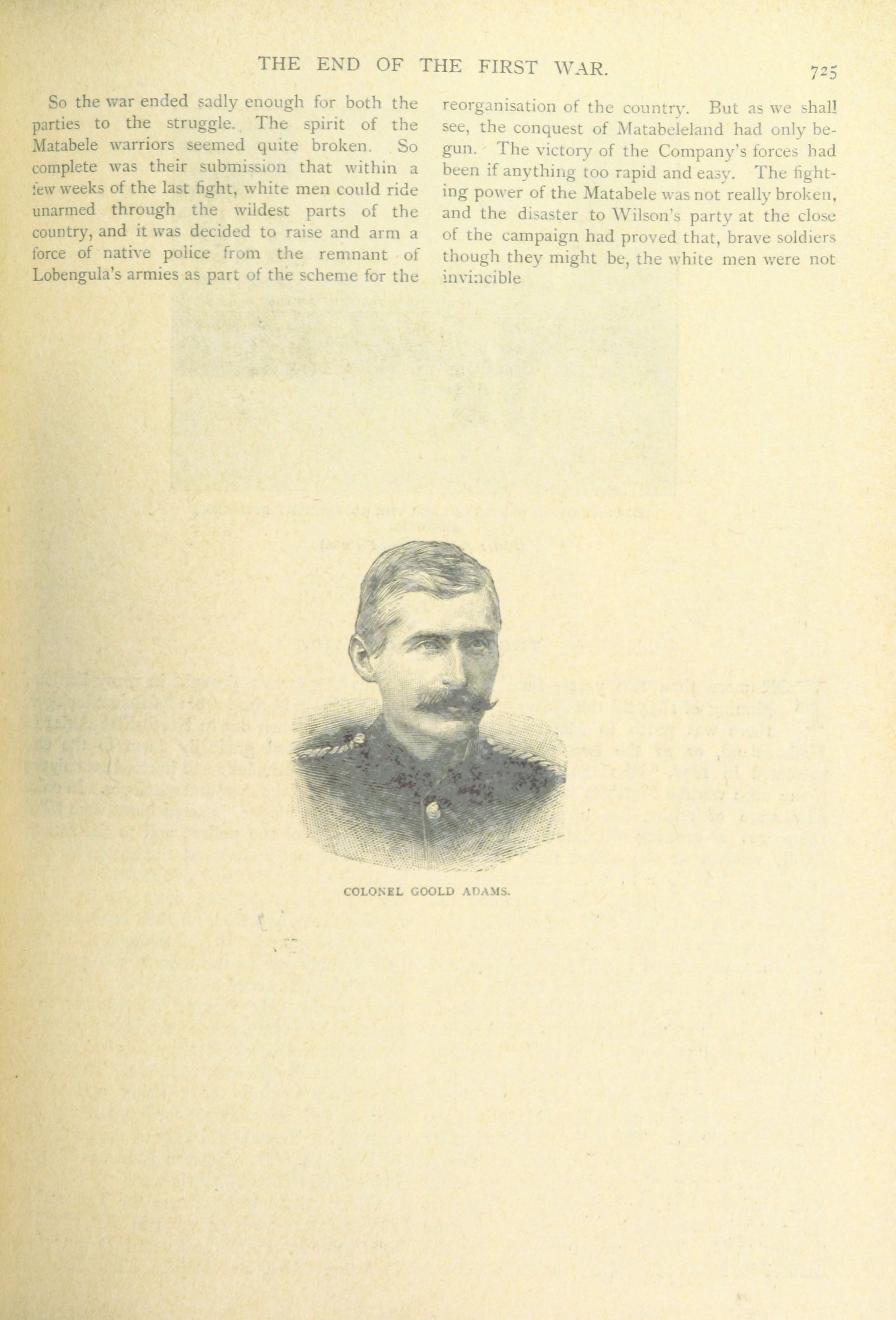 THE END OF THE FIRST WAR.

725

So the war ended sadly enough for both the parties to the struggle. The spirit of the Matabele warriors seemed quite broken. So complete was their submission that within a few weeks of the last fight, white men could ride unarmed through the wildest parts of the country, and it was decided to raise and arm a force of native police from the remnant of Lobengula's armies as part of the scheme for the reorganisation of the country. But as we shall see, the conquest of Matabeleland had only begun. The victory of the Company's forces had been if anything too rapid and easy. The fighting power of the Matabele was not really broken, and the disaster to Wilson's party at the close of the campaign had proved that, brave soldiers though they might be, the white men were not invincible

COLONEL GOOLD ADAMS.